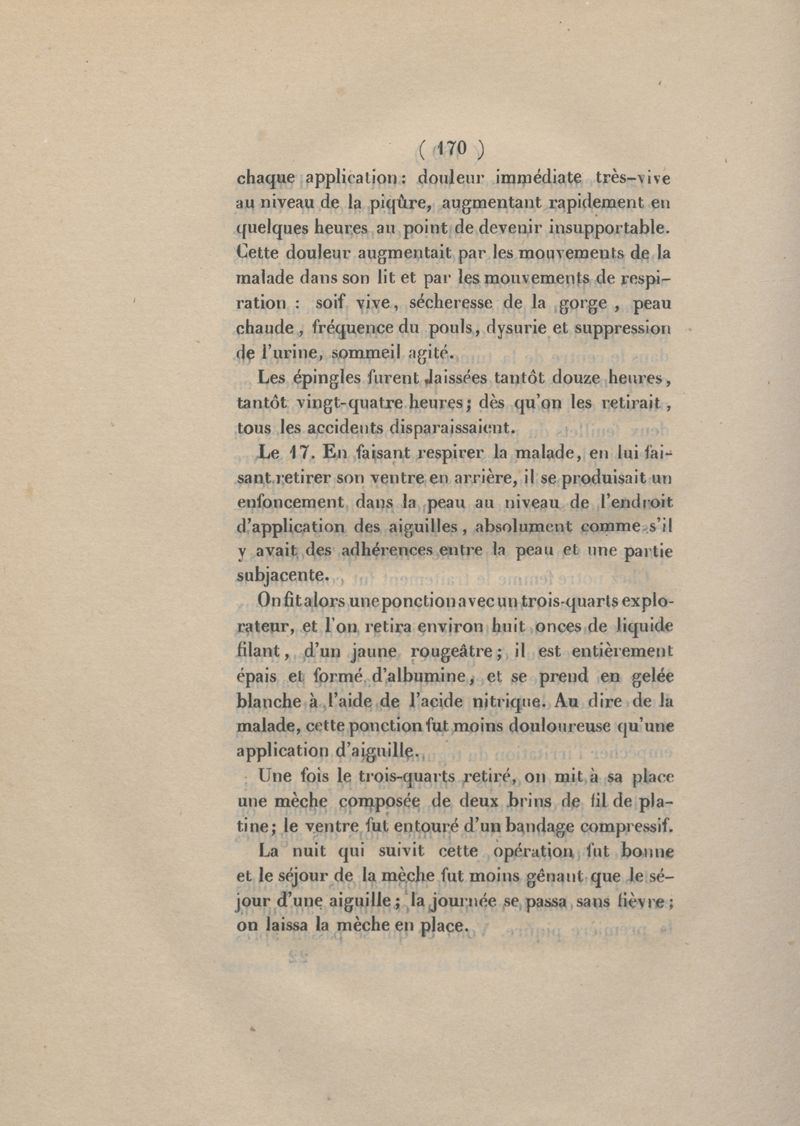 ( 170 )

chaque application : douleur immédiate très-vive au niveau de la piqûre, augmentant rapidement en quelques heures au point de devenir insupportable. Cette douleur augmentait par les mouvements de la malade dans son lit et par les mouvements de respiration : soif vive, sécheresse de la gorge, peau chaude, fréquence du pouls, dysurie et suppression de l'urine, sommeil agité.

Les épingles furent laissées tantôt douze heures, tantôt vingt-quatre heures ; dès qu'on les retirait, tous les accidents disparaissaient.

Le 17. En faisant respirer la malade, en lui faisant retirer son ventre en arrière, il se produisait un enfoncement dans la peau au niveau de l'endroit d'application des aiguilles, absolument comme s'il y avait des adhérences entre la peau et une partie subjacente.

On fit alors une ponction avec un trois-quarts explorateur, et l'on retira environ huit onces de liquide filant, d'un jaune rougeâtre ; il est entièrement épais et formé d'albumine, et se prend en gelée blanche à l'aide de l'acide nitrique. Au dire de la malade, cette ponction fut moins douloureuse qu'une application d'aiguille.

Une fois le trois-quarts retiré, on mit à sa place une mèche composée de deux brins de fil de platine ; le ventre fut entouré d'un bandage compressif.

La nuit qui suivit cette opération fut bonne et le séjour de la mèche fut moins gênant que le séjour d'une aiguille ; la journée se passa sans fièvre ; on laissa la mèche en place.